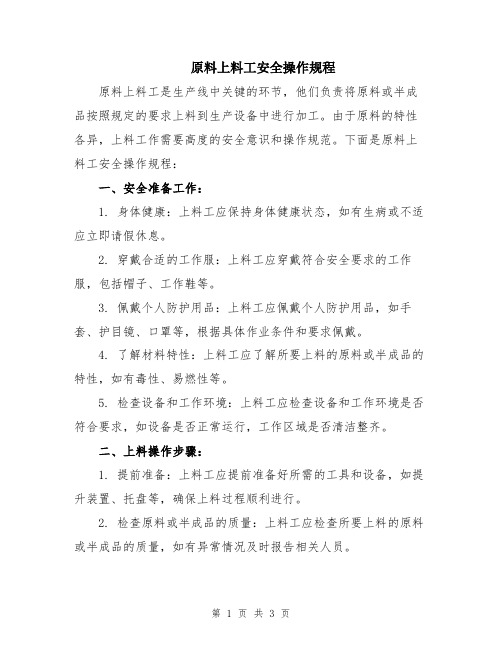 原料上料工安全操作规程

原料上料工是生产线中关键的环节，他们负责将原料或半成品按照规定的要求上料到生产设备中进行加工。由于原料的特性各异，上料工作需要高度的安全意识和操作规范。下面是原料上料工安全操作规程：

一、安全准备工作：

1. 身体健康：上料工应保持身体健康状态，如有生病或不适应立即请假休息。

2. 穿戴合适的工作服：上料工应穿戴符合安全要求的工作服，包括帽子、工作鞋等。

3. 佩戴个人防护用品：上料工应佩戴个人防护用品，如手套、护目镜、口罩等，根据具体作业条件和要求佩戴。

4. 了解材料特性：上料工应了解所要上料的原料或半成品的特性，如有毒性、易燃性等。

5. 检查设备和工作环境：上料工应检查设备和工作环境是否符合要求，如设备是否正常运行，工作区域是否清洁整齐。

二、上料操作步骤：

1. 提前准备：上料工应提前准备好所需的工具和设备，如提升装置、托盘等，确保上料过程顺利进行。

2. 检查原料或半成品的质量：上料工应检查所要上料的原料或半成品的质量，如有异常情况及时报告相关人员。

第 1 页 共 3 页